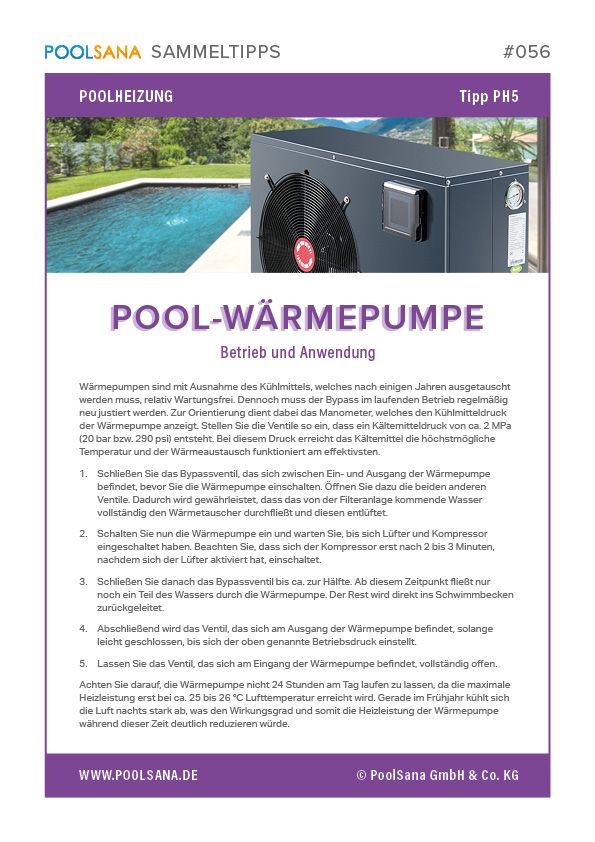 POOLSANA SAMMELTIPPS #056

POOLHEIZUNG

Tipp PH5

POOL-WÄRMEPUMPE

Betrieb und Anwendung

Wärmepumpen sind mit Ausnahme des Kühlmittels, welches nach einigen Jahren ausgetauscht werden muss, relativ Wartungsfrei. Dennoch muss der Bypass im laufenden Betrieb regelmäßig neu justiert werden. Zur Orientierung dient dabei das Manometer, welches den Kühlmitteldruck der Wärmepumpe anzeigt. Stellen Sie die Ventile so ein, dass ein Kältemitteldruck von ca. 2 MPa (20 bar bzw. 290 psi) entsteht. Bei diesem Druck erreicht das Kältemittel die höchstmögliche Temperatur und der Wärmeaustausch funktioniert am effektivsten.

1. Schließen Sie das Bypassventil, das sich zwischen Ein- und Ausgang der Wärmepumpe befindet, bevor Sie die Wärmepumpe einschalten. Öffnen Sie dazu die beiden anderen Ventile. Dadurch wird gewährleistet, dass das von der Filteranlage kommende Wasser vollständig den Wärmetauscher durchfließt und diesen entlüftet.

2. Schalten Sie nun die Wärmepumpe ein und warten Sie, bis sich Lüfter und Kompressor eingeschaltet haben. Beachten Sie, dass sich der Kompressor erst nach 2 bis 3 Minuten, nachdem sich der Lüfter aktiviert hat, einschaltet.

3. Schließen Sie danach das Bypassventil bis ca. zur Hälfte. Ab diesem Zeitpunkt fließt nur noch ein Teil des Wassers durch die Wärmepumpe. Der Rest wird direkt ins Schwimmbecken zurückgeleitet.

4. Abschließend wird das Ventil, das sich am Ausgang der Wärmepumpe befindet, solange leicht geschlossen, bis sich der oben genannte Betriebsdruck einstellt.

5. Lassen Sie das Ventil, das sich am Eingang der Wärmepumpe befindet, vollständig offen.

Achten Sie darauf, die Wärmepumpe nicht 24 Stunden am Tag laufen zu lassen, da die maximale Heizleistung erst bei ca. 25 bis 26 °C Lufttemperatur erreicht wird. Gerade im Frühjahr kühlt sich die Luft nachts stark ab, was den Wirkungsgrad und somit die Heizleistung der Wärmepumpe während dieser Zeit deutlich reduzieren würde.

WWW.POOLSANA.DE

© PoolSana GmbH & Co. KG